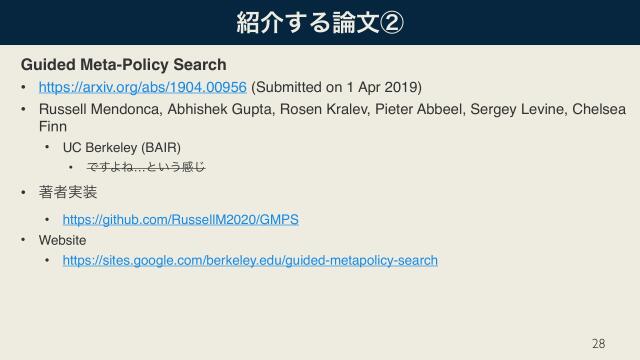 紹介する論文②

Guided Meta-Policy Search

• https://arxiv.org/abs/1904.00956 (Submitted on 1 Apr 2019)
• Russell Mendonca, Abhishek Gupta, Rosen Kralev, Pieter Abbeel, Sergey Levine, Chelsea Finn
• UC Berkeley (BAIR)
• ですよね…という感じ
• 著者実装
• https://github.com/RussellM2020/GMPS
• Website
• https://sites.google.com/berkeley.edu/guided-metapolicy-search

28